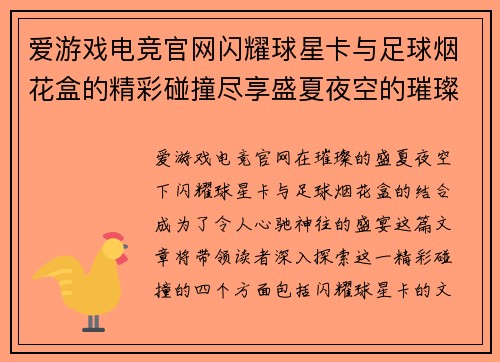 爱游戏电竞官网闪耀球星卡与足球烟花盒的精彩碰撞尽享盛夏夜空的璀璨

爱游戏电竞官网在璀璨的盛夏夜空下闪耀球星卡与足球烟花盒的结合成为了令人心驰神往的盛宴这篇文章将带领读者深入探索这一精彩碰撞的四个方面包括闪耀球星卡的文